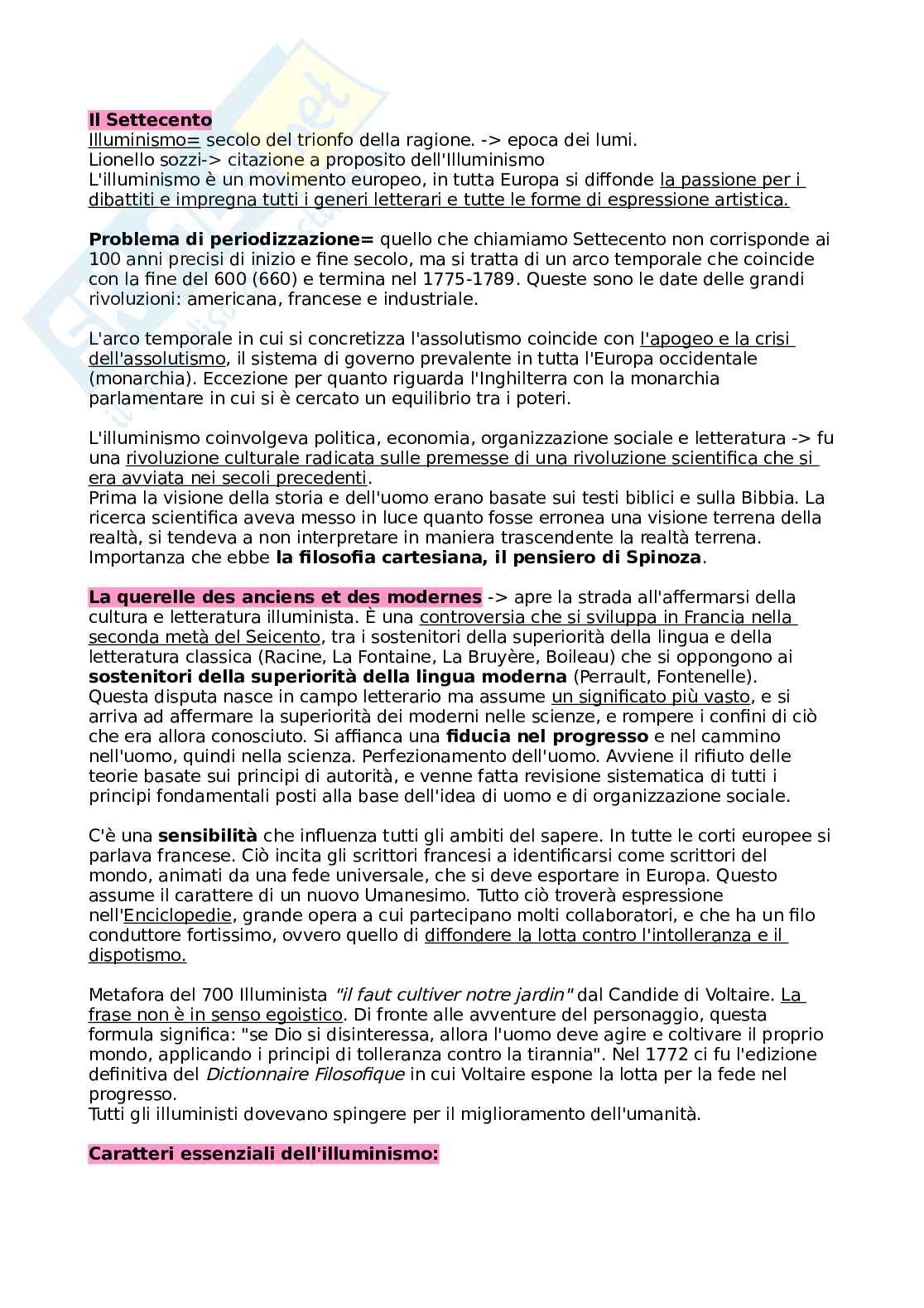 Il Settecento
Illuminismo= secolo del trionfo della ragione. -> epoca dei lumi.
Lionello sozzi-> citazione a proposito dell'Illuminismo
L'illuminismo è un movimento europeo, in tutta Europa si diffonde la passione per i dibattiti e impregna tutti i generi letterari e tutte le forme di espressione artistica.

Problema di periodizzazione= quello che chiamiamo Settecento non corrisponde ai 100 anni precisi di inizio e fine secolo, ma si tratta di un arco temporale che coincide con la fine del 600 (660) e termina nel 1775-1789. Queste sono le date delle grandi rivoluzioni: americana, francese e industriale.

L'arco temporale in cui si concretizza l'assolutismo coincide con l'apogeo e la crisi dell'assolutismo, il sistema di governo prevalente in tutta l'Europa occidentale (monarchia). Eccezione per quanto riguarda l'Inghilterra con la monarchia parlamentare in cui si è cercato un equilibrio tra i poteri.

L'illuminismo coinvolgeva politica, economia, organizzazione sociale e letteratura -> fu una rivoluzione culturale radicata sulle premesse di una rivoluzione scientifica che si era avviata nei secoli precedenti.
Prima la visione della storia e dell'uomo erano basate sui testi biblici e sulla Bibbia. La ricerca scientifica aveva messo in luce quanto fosse erronea una visione terrena della realtà, si tendeva a non interpretare in maniera trascendente la realtà terrena. Importanza che ebbe la filosofia cartesiana, il pensiero di Spinoza.

La querelle des anciens et des modernes -> apre la strada all'affermarsi della cultura e letteratura illuminista. È una controversia che si sviluppa in Francia nella seconda metà del Seicento, tra i sostenitori della superiorità della lingua e della letteratura classica (Racine, La Fontaine, La Bruyère, Boileau) che si oppongono ai sostenitori della superiorità della lingua moderna (Perrault, Fontenelle).
Questa disputa nasce in campo letterario ma assume un significato più vasto, e si arriva ad affermare la superiorità dei moderni nelle scienze, e rompere i confini di ciò che era allora conosciuto. Si affianca una fiducia nel progresso e nel cammino nell'uomo, quindi nella scienza. Perfezionamento dell'uomo. Avviene il rifiuto delle teorie basate sui principi di autorità, e venne fatta revisione sistematica di tutti i principi fondamentali posti alla base dell'idea di uomo e di organizzazione sociale.

C'è una sensibilità che influenza tutti gli ambiti del sapere. In tutte le corti europee si parlava francese. Ciò incita gli scrittori francesi a identificarsi come scrittori del mondo, animati da una fede universale, che si deve esportare in Europa. Questo assume il carattere di un nuovo Umanesimo. Tutto ciò troverà espressione nell'Enciclopedie, grande opera a cui partecipano molti collaboratori, e che ha un filo conduttore fortissimo, ovvero quello di diffondere la lotta contro l'intolleranza e il dispotismo.

Metafora del 700 Illuminista "il faut cultiver notre jardin" dal Candide di Voltaire. La frase non è in senso egoistico. Di fronte alle avventure del personaggio, questa formula significa: "se Dio si disinteressa, allora l'uomo deve agire e coltivare il proprio mondo, applicando i principi di tolleranza contro la tirannia". Nel 1772 ci fu l'edizione definitiva del Dictionnaire Filosofique in cui Voltaire espone la lotta per la fede nel progresso.
Tutti gli illuministi dovevano spingere per il miglioramento dell'umanità.

Caratteri essenziali dell'illuminismo: